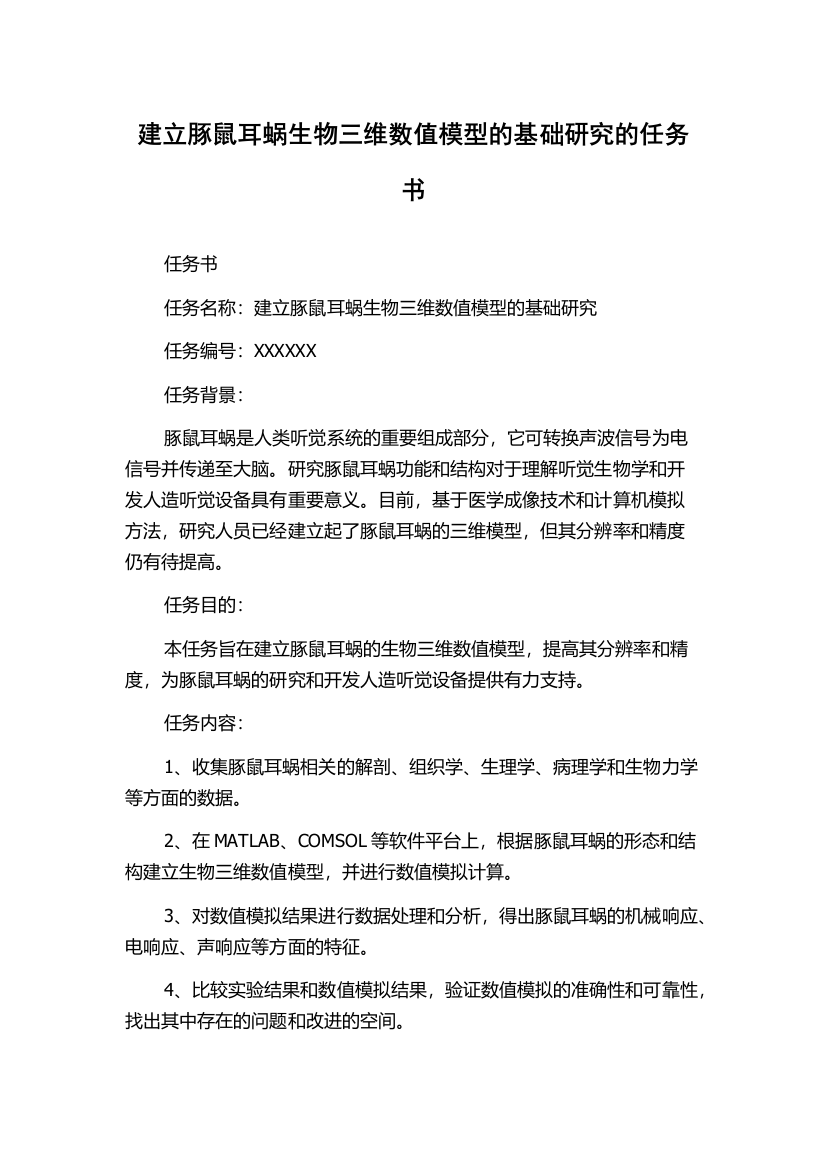 建立豚鼠耳蜗生物三维数值模型的基础研究的任务书

任务书

任务名称：建立豚鼠耳蜗生物三维数值模型的基础研究

任务编号：XXXXXX

任务背景：

豚鼠耳蜗是人类听觉系统的重要组成部分，它可转换声波信号为电信号并传递至大脑。研究豚鼠耳蜗功能和结构对于理解听觉生物学和开发人造听觉设备具有重要意义。目前，基于医学成像技术和计算机模拟方法，研究人员已经建立起了豚鼠耳蜗的三维模型，但其分辨率和精度仍有待提高。

任务目的：

本任务旨在建立豚鼠耳蜗的生物三维数值模型，提高其分辨率和精度，为豚鼠耳蜗的研究和开发人造听觉设备提供有力支持。

任务内容：

1、收集豚鼠耳蜗相关的解剖、组织学、生理学、病理学和生物力学等方面的数据。

2、在 MATLAB、COMSOL 等软件平台上，根据豚鼠耳蜗的形态和结构建立生物三维数值模型，并进行数值模拟计算。

3、对数值模拟结果进行数据处理和分析，得出豚鼠耳蜗的机械响应、电响应、声响应等方面的特征。

4、比较实验结果和数值模拟结果，验证数值模拟的准确性和可靠性，找出其中存在的问题和改进的空间。